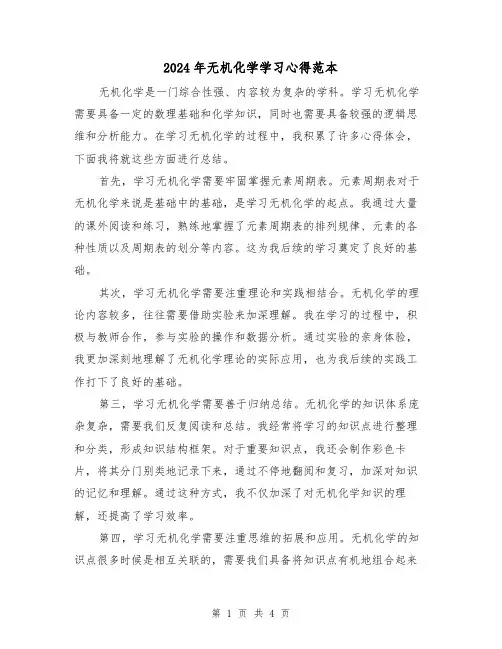 2024年无机化学学习心得范本

无机化学是一门综合性强、内容较为复杂的学科。学习无机化学需要具备一定的数理基础和化学知识，同时也需要具备较强的逻辑思维和分析能力。在学习无机化学的过程中，我积累了许多心得体会，下面我将就这些方面进行总结。

首先，学习无机化学需要牢固掌握元素周期表。元素周期表对于无机化学来说是基础中的基础，是学习无机化学的起点。我通过大量的课外阅读和练习，熟练地掌握了元素周期表的排列规律、元素的各种性质以及周期表的划分等内容。这为我后续的学习奠定了良好的基础。

其次，学习无机化学需要注重理论和实践相结合。无机化学的理论内容较多，往往需要借助实验来加深理解。我在学习的过程中，积极与教师合作，参与实验的操作和数据分析。通过实验的亲身体验，我更加深刻地理解了无机化学理论的实际应用，也为我后续的实践工作打下了良好的基础。

第三，学习无机化学需要善于归纳总结。无机化学的知识体系庞杂复杂，需要我们反复阅读和总结。我经常将学习的知识点进行整理和分类，形成知识结构框架。对于重要知识点，我还会制作彩色卡片，将其分门别类地记录下来，通过不停地翻阅和复习，加深对知识的记忆和理解。通过这种方式，我不仅加深了对无机化学知识的理解，还提高了学习效率。

第四，学习无机化学需要注重思维的拓展和应用。无机化学的知识点很多时候是相互关联的，需要我们具备将知识点有机地组合起来

第 1 页 共 4 页